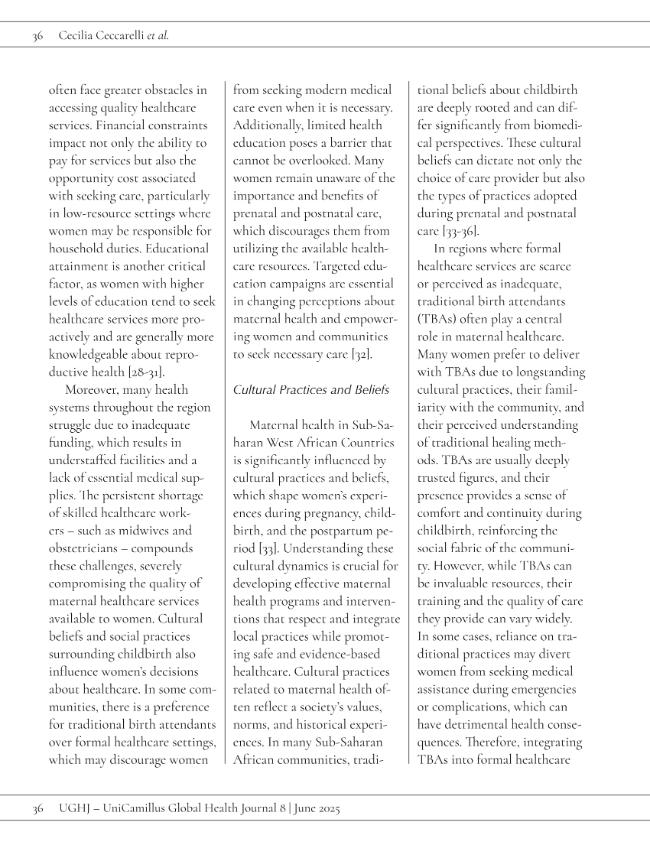 36 Cecilia Ceccarelli et al.

often face greater obstacles in accessing quality healthcare services. Financial constraints impact not only the ability to pay for services but also the opportunity cost associated with seeking care, particularly in low-resource settings where women may be responsible for household duties. Educational attainment is another critical factor, as women with higher levels of education tend to seek healthcare services more proactively and are generally more knowledgeable about reproductive health [28-31].

Moreover, many health systems throughout the region struggle due to inadequate funding, which results in understaffed facilities and a lack of essential medical supplies. The persistent shortage of skilled healthcare workers – such as midwives and obstetricians – compounds these challenges, severely compromising the quality of maternal healthcare services available to women. Cultural beliefs and social practices surrounding childbirth also influence women's decisions about healthcare. In some communities, there is a preference for traditional birth attendants over formal healthcare settings, which may discourage women from seeking modern medical care even when it is necessary. Additionally, limited health education poses a barrier that cannot be overlooked. Many women remain unaware of the importance and benefits of prenatal and postnatal care, which discourages them from utilizing the available healthcare resources. Targeted education campaigns are essential in changing perceptions about maternal health and empowering women and communities to seek necessary care [32].

Cultural Practices and Beliefs

Maternal health in Sub-Saharan West African Countries is significantly influenced by cultural practices and beliefs, which shape women's experiences during pregnancy, childbirth, and the postpartum period [33]. Understanding these cultural dynamics is crucial for developing effective maternal health programs and interventions that respect and integrate local practices while promoting safe and evidence-based healthcare. Cultural practices related to maternal health often reflect a society's values, norms, and historical experiences. In many Sub-Saharan African communities, traditional beliefs about childbirth are deeply rooted and can differ significantly from biomedical perspectives. These cultural beliefs can dictate not only the choice of care provider but also the types of practices adopted during prenatal and postnatal care [33-36].

In regions where formal healthcare services are scarce or perceived as inadequate, traditional birth attendants (TBAs) often play a central role in maternal healthcare. Many women prefer to deliver with TBAs due to longstanding cultural practices, their familiarity with the community, and their perceived understanding of traditional healing methods. TBAs are usually deeply trusted figures, and their presence provides a sense of comfort and continuity during childbirth, reinforcing the social fabric of the community. However, while TBAs can be invaluable resources, their training and the quality of care they provide can vary widely. In some cases, reliance on traditional practices may divert women from seeking medical assistance during emergencies or complications, which can have detrimental health consequences. Therefore, integrating TBAs into formal healthcare

36 UGHJ – UniCamillus Global Health Journal 8 | June 2025